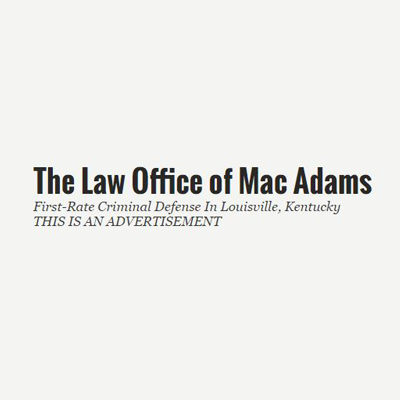 The Law Office of Mac Adams

First-Rate Criminal Defense In Louisville, Kentucky
THIS IS AN ADVERTISEMENT